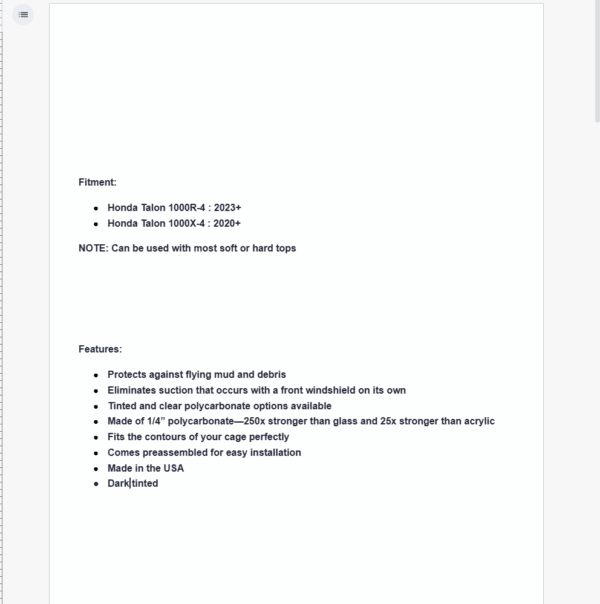 Fitment:

- Honda Talon 1000R-4 : 2023+
- Honda Talon 1000X-4 : 2020+

NOTE: Can be used with most soft or hard tops

Features:

- Protects against flying mud and debris
- Eliminates suction that occurs with a front windshield on its own
- Tinted and clear polycarbonate options available
- Made of 1/4" polycarbonate—250x stronger than glass and 25x stronger than acrylic
- Fits the contours of your cage perfectly
- Comes preassembled for easy installation
- Made in the USA
- Dark tinted